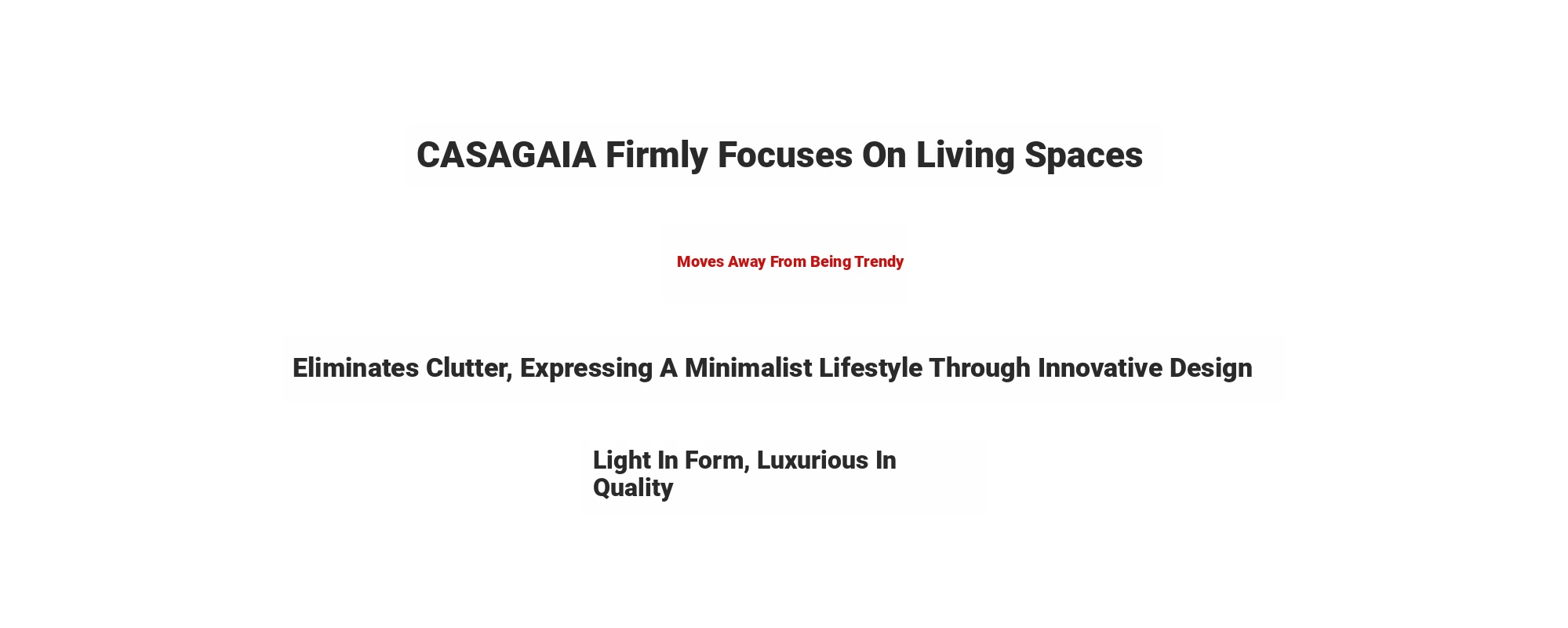 CASAGAIA Firmly Focuses On Living Spaces

Moves Away From Being Trendy

Eliminates Clutter, Expressing A Minimalist Lifestyle Through Innovative Design

Light In Form, Luxurious In Quality